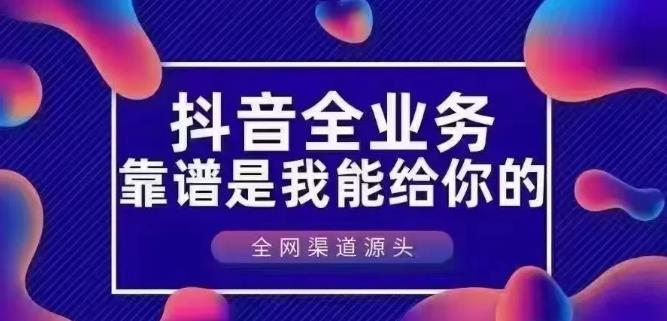 抖音全业务
靠谱是我能给你的

全网渠道源头